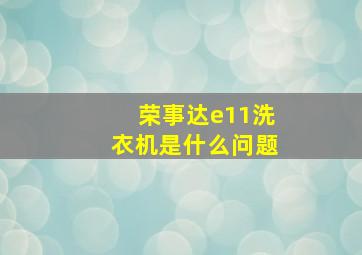 荣事达e11洗衣机是什么问题